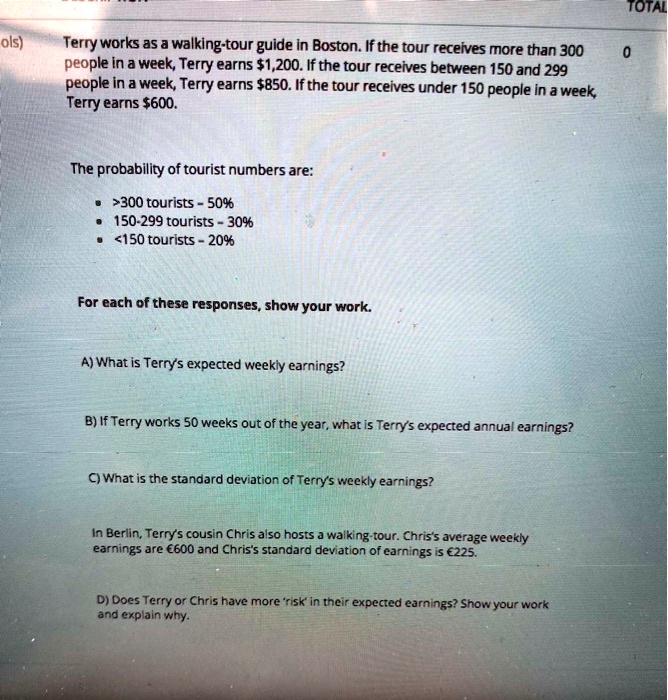 TOTAL

ols)

Terry works as a walking-tour guide in Boston. If the tour receives more than 300 people in a week, Terry earns $1,200. If the tour receives between 150 and 299 people in a week, Terry earns $850. If the tour receives under 150 people in a week, Terry earns $600.

0

The probability of tourist numbers are:

• >300 tourists - 50%
• 150-299 tourists - 30%
• <150 tourists - 20%

For each of these responses, show your work.

A) What is Terry's expected weekly earnings?

B) If Terry works 50 weeks out of the year, what is Terry's expected annual earnings?

C) What is the standard deviation of Terry's weekly earnings?

In Berlin, Terry's cousin Chris also hosts a walking-tour. Chris's average weekly earnings are €600 and Chris's standard deviation of earnings is €225.

D) Does Terry or Chris have more 'risk' in their expected earnings? Show your work and explain why.